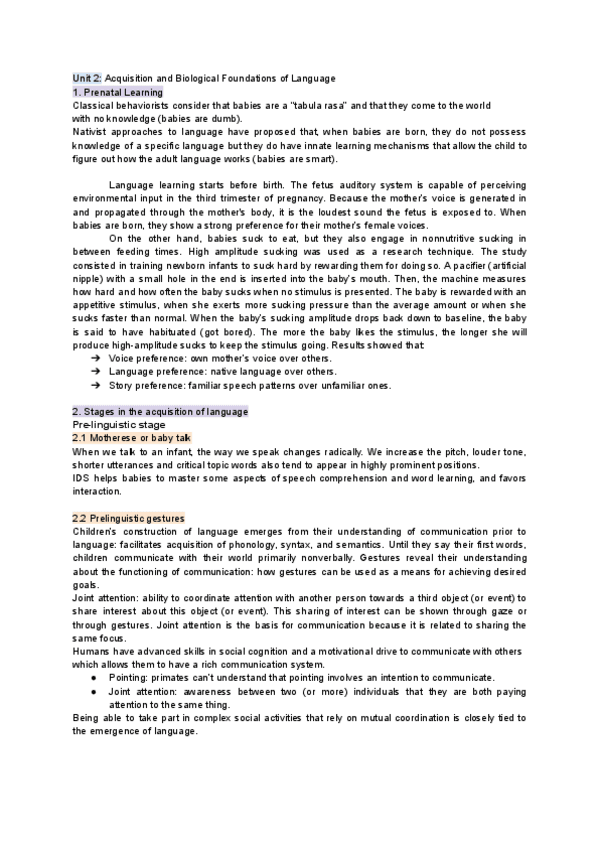 Unit 2: Acquisition and Biological Foundations of Language

1. Prenatal Learning

Classical behaviorists consider that babies are a "tabula rasa" and that they come to the world with no knowledge (babies are dumb).

Nativist approaches to language have proposed that, when babies are born, they do not possess knowledge of a specific language but they do have innate learning mechanisms that allow the child to figure out how the adult language works (babies are smart).

Language learning starts before birth. The fetus auditory system is capable of perceiving environmental input in the third trimester of pregnancy. Because the mother's voice is generated in and propagated through the mother's body, it is the loudest sound the fetus is exposed to. When babies are born, they show a strong preference for their mother's female voices.

On the other hand, babies suck to eat, but they also engage in nonnutritive sucking in between feeding times. High amplitude sucking was used as a research technique. The study consisted in training newborn infants to suck hard by rewarding them for doing so. A pacifier (artificial nipple) with a small hole in the end is inserted into the baby's mouth. Then, the machine measures how hard and how often the baby sucks when no stimulus is presented. The baby is rewarded with an appetitive stimulus, when she exerts more sucking pressure than the average amount or when she sucks faster than normal. When the baby's sucking amplitude drops back down to baseline, the baby is said to have habituated (got bored). The more the baby likes the stimulus, the longer she will produce high-amplitude sucks to keep the stimulus going. Results showed that:

➔ Voice preference: own mother's voice over others.
➔ Language preference: native language over others.
➔ Story preference: familiar speech patterns over unfamiliar ones.

2. Stages in the acquisition of language

Pre-linguistic stage

2.1 Motherese or baby talk

When we talk to an infant, the way we speak changes radically. We increase the pitch, louder tone, shorter utterances and critical topic words also tend to appear in highly prominent positions.

IDS helps babies to master some aspects of speech comprehension and word learning, and favors interaction.

2.2 Prelinguistic gestures

Children's construction of language emerges from their understanding of communication prior to language: facilitates acquisition of phonology, syntax, and semantics. Until they say their first words, children communicate with their world primarily nonverbally. Gestures reveal their understanding about the functioning of communication: how gestures can be used as a means for achieving desired goals.

Joint attention: ability to coordinate attention with another person towards a third object (or event) to share interest about this object (or event). This sharing of interest can be shown through gaze or through gestures. Joint attention is the basis for communication because it is related to sharing the same focus.

Humans have advanced skills in social cognition and a motivational drive to communicate with others which allows them to have a rich communication system.

● Pointing: primates can't understand that pointing involves an intention to communicate.
● Joint attention: awareness between two (or more) individuals that they are both paying attention to the same thing.

Being able to take part in complex social activities that rely on mutual coordination is closely tied to the emergence of language.